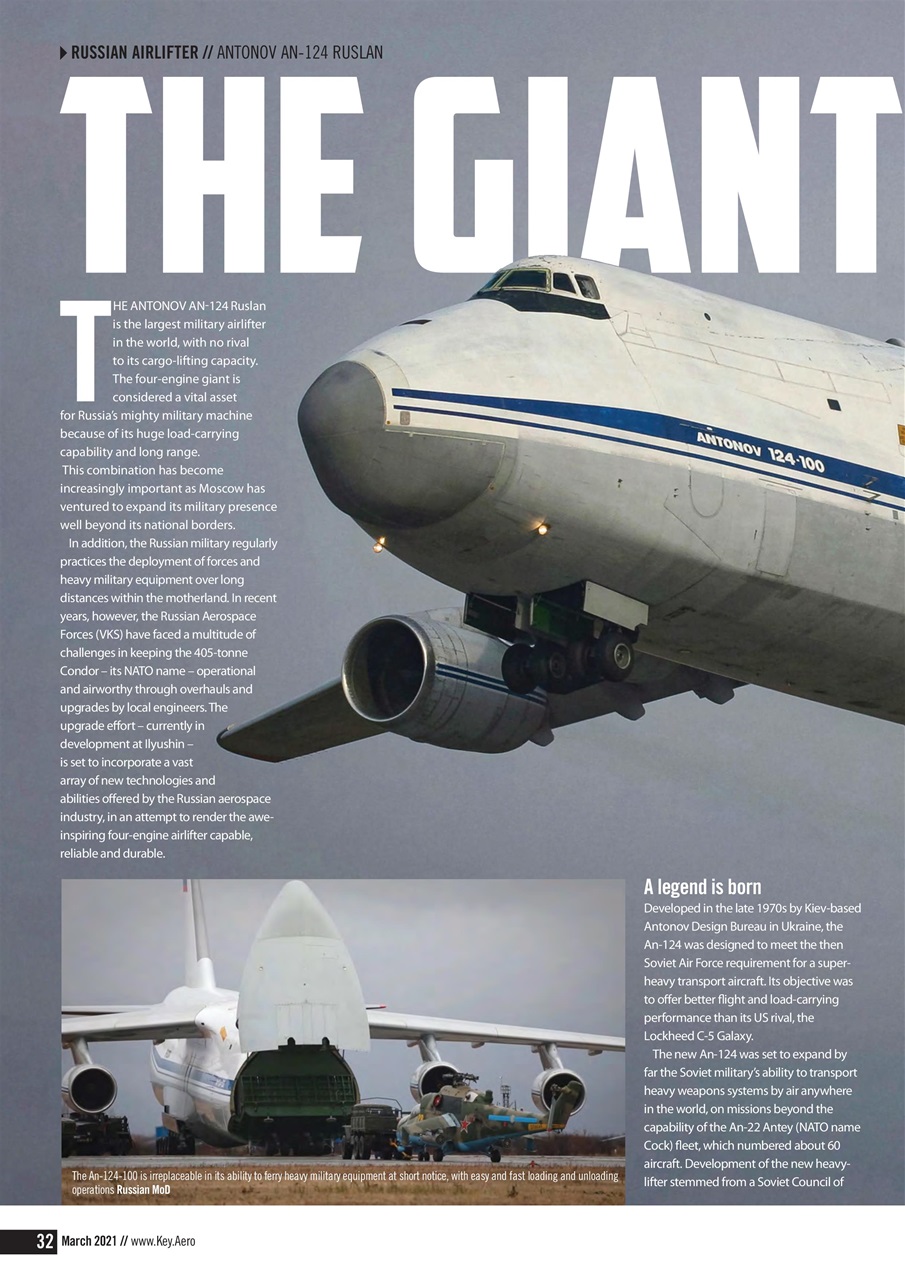 RUSSIAN AIRLIFTER // ANTONOV AN-124 RUSLAN

THE GIANT

THE ANTONOV AN-124 Ruslan is the largest military airlifter in the world, with no rival to its cargo-lifting capacity. The four-engine giant is considered a vital asset for Russia's mighty military machine because of its huge load-carrying capability and long range.

This combination has become increasingly important as Moscow has ventured to expand its military presence well beyond its national borders.

In addition, the Russian military regularly practices the deployment of forces and heavy military equipment over long distances within the motherland. In recent years, however, the Russian Aerospace Forces (VKS) have faced a multitude of challenges in keeping the 405-tonne Condor – its NATO name – operational and airworthy through overhauls and upgrades by local engineers. The upgrade effort – currently in development at Ilyushin – is set to incorporate a vast array of new technologies and abilities offered by the Russian aerospace industry, in an attempt to render the awe-inspiring four-engine airlifter capable, reliable and durable.

ANTONOV 124-100

The An-124-100 is irreplaceable in its ability to ferry heavy military equipment at short notice, with easy and fast loading and unloading operations Russian MoD

A legend is born

Developed in the late 1970s by Kiev-based Antonov Design Bureau in Ukraine, the An-124 was designed to meet the then Soviet Air Force requirement for a super-heavy transport aircraft. Its objective was to offer better flight and load-carrying performance than its US rival, the Lockheed C-5 Galaxy.

The new An-124 was set to expand by far the Soviet military's ability to transport heavy weapons systems by air anywhere in the world, on missions beyond the capability of the An-22 Antey (NATO name Cock) fleet, which numbered about 60 aircraft. Development of the new heavy-lifter stemmed from a Soviet Council of

32 March 2021 // www.Key.Aero